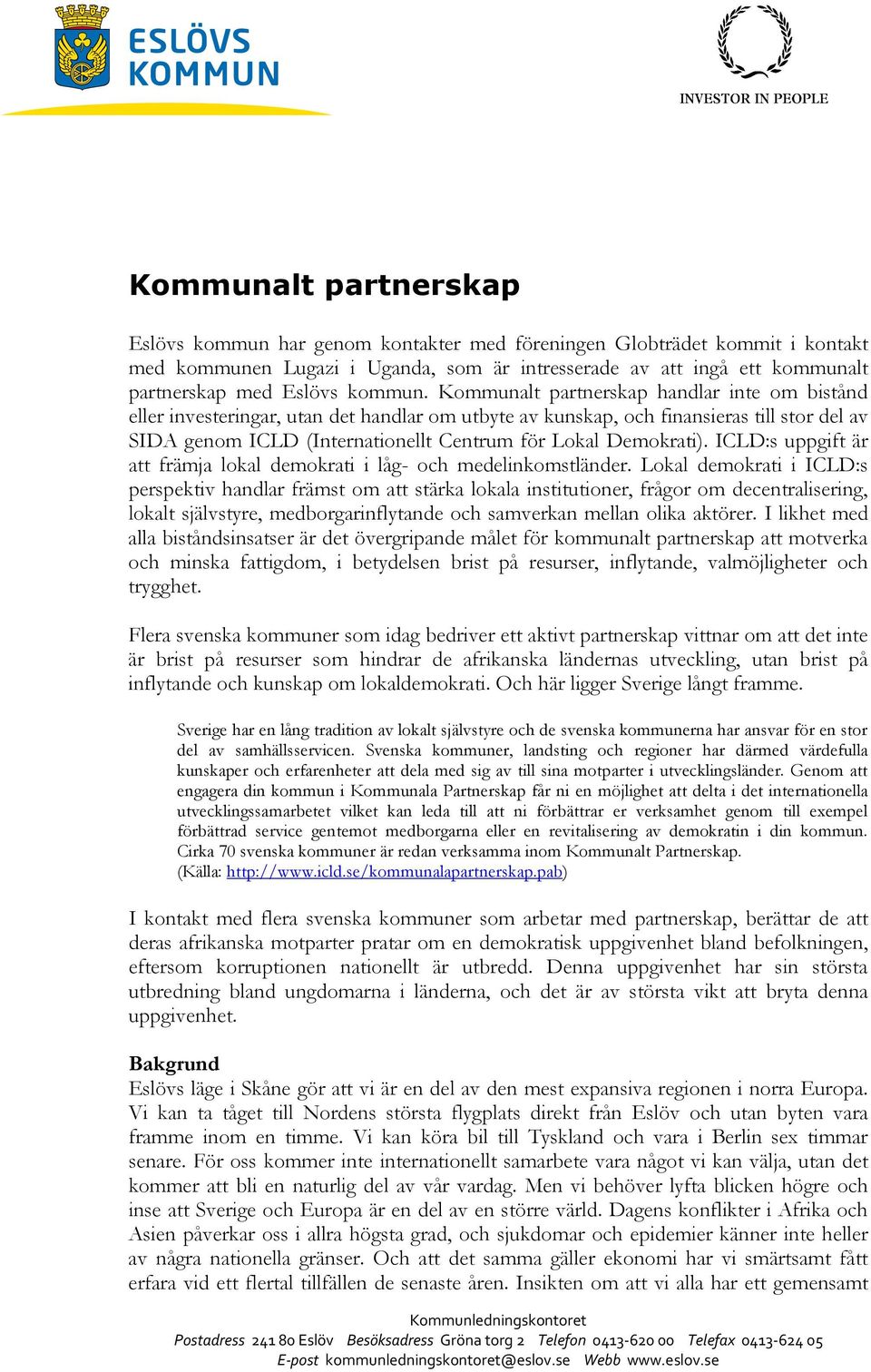 ESLÖVS KOMMUN

INVESTOR IN PEOPLE

Kommunalt partnerskap

Eslövs kommun har genom kontakter med föreningen Globträdet kommit i kontakt med kommunen Lugazi i Uganda, som är intresserade av att ingå ett kommunalt partnerskap med Eslövs kommun. Kommunalt partnerskap handlar inte om bistånd eller investeringar, utan det handlar om utbyte av kunskap, och finansieras till stor del av SIDA genom ICLD (Internationellt Centrum för Lokal Demokrati). ICLD:s uppgift är att främja lokal demokrati i låg- och medelinkomstländer. Lokal demokrati i ICLD:s perspektiv handlar främst om att stärka lokala institutioner, frågor om decentralisering, lokalt självstyre, medborgarinflytande och samverkan mellan olika aktörer. I likhet med alla biståndsinsatser är det övergripande målet för kommunalt partnerskap att motverka och minska fattigdom, i betydelsen brist på resurser, inflytande, valmöjligheter och trygghet.

Flera svenska kommuner som idag bedriver ett aktivt partnerskap vittnar om att det inte är brist på resurser som hindrar de afrikanska ländernas utveckling, utan brist på inflytande och kunskap om lokaldemokrati. Och här ligger Sverige långt framme.

Sverige har en lång tradition av lokalt självstyre och de svenska kommunerna har ansvar för en stor del av samhällsservicen. Svenska kommuner, landsting och regioner har därmed värdefulla kunskaper och erfarenheter att dela med sig av till sina motparter i utvecklingsländer. Genom att engagera din kommun i Kommunala Partnerskap får ni en möjlighet att delta i det internationella utvecklingssamarbetet vilket kan leda till att ni förbättrar er verksamhet genom till exempel förbättrad service gentemot medborgarna eller en revitalisering av demokratin i din kommun. Cirka 70 svenska kommuner är redan verksamma inom Kommunalt Partnerskap. (Källa: http://www.icld.se/kommunalapartnerskap.pab)

I kontakt med flera svenska kommuner som arbetar med partnerskap, berättar de att deras afrikanska motparter pratar om en demokratisk uppgivenhet bland befolkningen, eftersom korruptionen nationellt är utbredd. Denna uppgivenhet har sin största utbredning bland ungdomarna i länderna, och det är av största vikt att bryta denna uppgivenhet.

Bakgrund
Eslövs läge i Skåne gör att vi är en del av den mest expansiva regionen i norra Europa. Vi kan ta tåget till Nordens största flygplats direkt från Eslöv och utan byten vara framme inom en timme. Vi kan köra bil till Tyskland och vara i Berlin sex timmar senare. För oss kommer inte internationellt samarbete vara något vi kan välja, utan det kommer att bli en naturlig del av vår vardag. Men vi behöver lyfta blicken högre och inse att Sverige och Europa är en del av en större värld. Dagens konflikter i Afrika och Asien påverkar oss i allra högsta grad, och sjukdomar och epidemier känner inte heller av några nationella gränser. Och att det samma gäller ekonomi har vi smärtsamt fått erfara vid ett flertal tillfällen de senaste åren. Insikten om att vi alla har ett gemensamt

Kommunledningskontoret
Postadress 241 80 Eslöv Besöksadress Gröna torg 2 Telefon 0413-620 00 Telefax 0413-624 05
E-post kommunledningskontoret@eslov.se Webb www.eslov.se